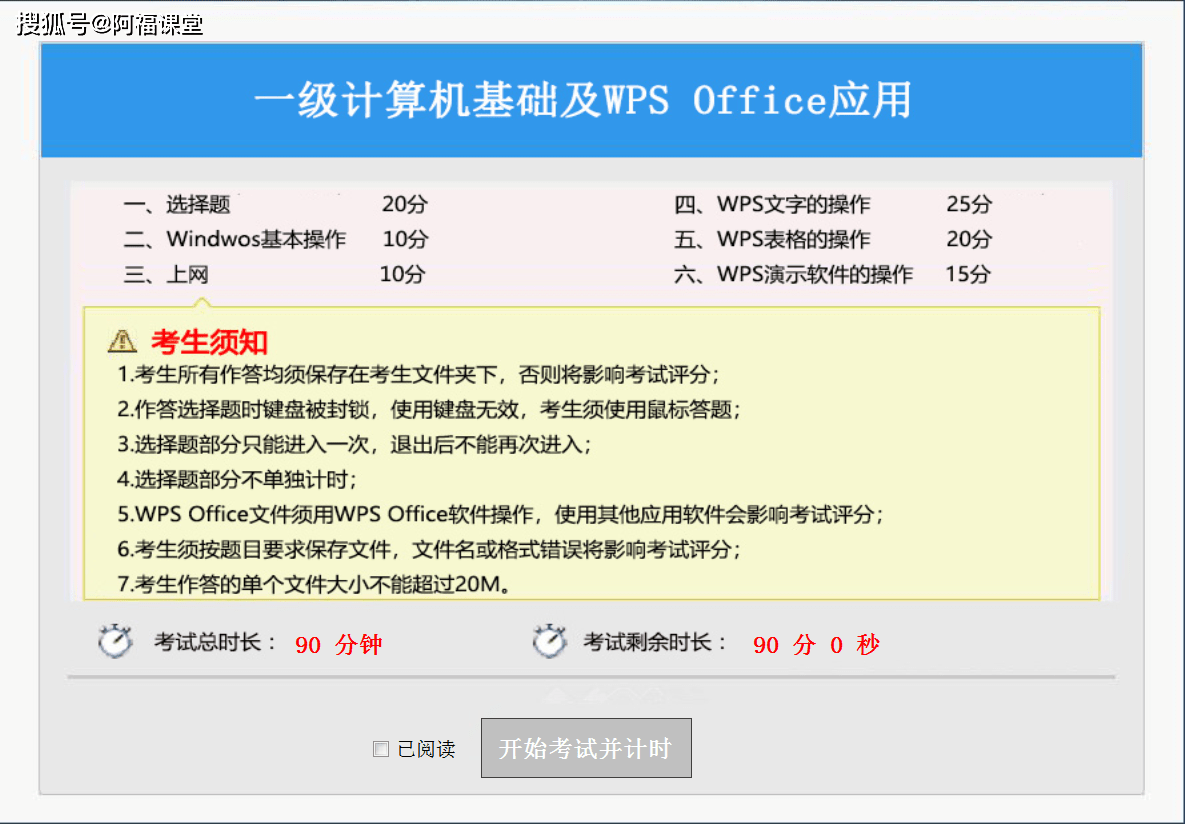 搜狐号@阿福课堂

一级计算机基础及WPS Office应用

一、选择题 20分
二、Windwos基本操作 10分
三、上网 10分
四、WPS文字的操作 25分
五、WPS表格的操作 20分
六、WPS演示软件的操作 15分

考生须知
1.考生所有作答均须保存在考生文件夹下，否则将影响考试评分；
2.作答选择题时键盘被封锁，使用键盘无效，考生须使用鼠标答题；
3.选择题部分只能进入一次，退出后不能再次进入；
4.选择题部分不单独计时；
5.WPS Office文件须用WPS Office软件操作，使用其他应用软件会影响考试评分；
6.考生须按题目要求保存文件，文件名或格式错误将影响考试评分；
7.考生作答的单个文件大小不能超过20M。

考试总时长： 90 分钟
考试剩余时长： 90 分 0 秒

已阅读
开始考试并计时